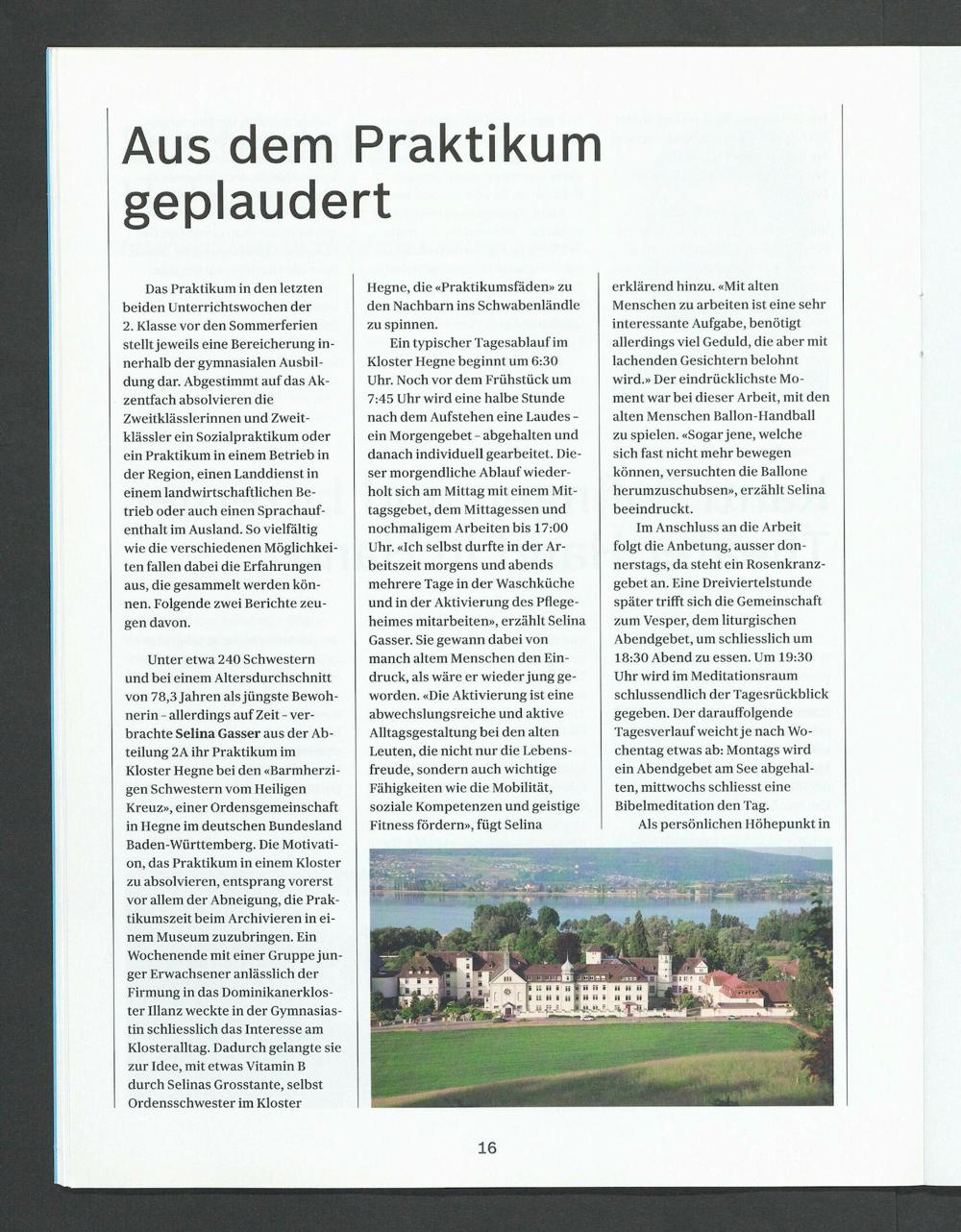 Aus dem Praktikum geplaudert

Das Praktikum in den letzten beiden Unterrichtswochen der 2. Klasse vor den Sommerferien stellt jeweils eine Bereicherung innerhalb der gymnasialen Ausbildung dar. Abgestimmt auf das Akzentfach absolvieren die Zweitklässlerinnen und Zweitklässler ein Sozialpraktikum oder ein Praktikum in einem Betrieb in der Region, einen Landdienst in einem landwirtschaftlichen Betrieb oder auch einen Sprachaufenthalt im Ausland. So vielfältig wie die verschiedenen Möglichkeiten fallen dabei die Erfahrungen aus, die gesammelt werden können. Folgende zwei Berichte zeugen davon.

Unter etwa 240 Schwestern und bei einem Altersdurchschnitt von 78,3 Jahren als jüngste Bewohnerin – allerdings auf Zeit – verbrachte Selina Gasser aus der Abteilung 2A ihr Praktikum im Kloster Hegne bei den «Barmherzigen Schwestern vom Heiligen Kreuz», einer Ordensgemeinschaft in Hegne im deutschen Bundesland Baden-Württemberg. Die Motivation, das Praktikum in einem Kloster zu absolvieren, entsprang vorerst vor allem der Abneigung, die Praktikumszeit beim Archivieren in einem Museum zuzubringen. Ein Wochenende mit einer Gruppe junger Erwachsener anlässlich der Firmung in das Dominikanerkloster Illanz weckte in der Gymnasiastin schliesslich das Interesse am Klosteralltag. Dadurch gelangte sie zur Idee, mit etwas Vitamin B durch Selinas Grosstante, selbst Ordensschwester im Kloster Hegne, die «Praktikumsfäden» zu den Nachbarn ins Schwabenländle zu spinnen.

Ein typischer Tagesablauf im Kloster Hegne beginnt um 6:30 Uhr. Noch vor dem Frühstück um 7:45 Uhr wird eine halbe Stunde nach dem Aufstehen eine Laudes – ein Morgengebet – abgehalten und danach individuell gearbeitet. Dieser morgendliche Ablauf wiederholt sich am Mittag mit einem Mittagsgebet, dem Mittagessen und nochmaligem Arbeiten bis 17:00 Uhr. «Ich selbst durfte in der Arbeitszeit morgens und abends mehrere Tage in der Waschküche und in der Aktivierung des Pflegeheimes mitarbeiten», erzählt Selina Gasser. Sie gewann dabei von manch altem Menschen den Eindruck, als wäre er wieder jung geworden. «Die Aktivierung ist eine abwechslungsreiche und aktive Alltagsgestaltung bei den alten Leuten, die nicht nur die Lebensfreude, sondern auch wichtige Fähigkeiten wie die Mobilität, soziale Kompetenzen und geistige Fitness fördern», fügt Selina erklärend hinzu. «Mit alten Menschen zu arbeiten ist eine sehr interessante Aufgabe, benötigt allerdings viel Geduld, die aber mit lachenden Gesichtern belohnt wird.» Der eindrücklichste Moment war bei dieser Arbeit, mit den alten Menschen Ballon-Handball zu spielen. «Sogar jene, welche sich fast nicht mehr bewegen können, versuchten die Ballone herumzuschubsen», erzählt Selina beeindruckt.

Im Anschluss an die Arbeit folgt die Anbetung, ausser donnerstags, da steht ein Rosenkranzgebet an. Eine Dreiviertelstunde später trifft sich die Gemeinschaft zum Vesper, dem liturgischen Abendgebet, um schliesslich um 18:30 Abend zu essen. Um 19:30 Uhr wird im Meditationsraum schlussendlich der Tagesrückblick gegeben. Der darauffolgende Tagesverlauf weicht je nach Wochentag etwas ab: Montags wird ein Abendgebet am See abgehalten, mittwochs schliesst eine Bibelmeditation den Tag.

Als persönlichen Höhepunkt in

16